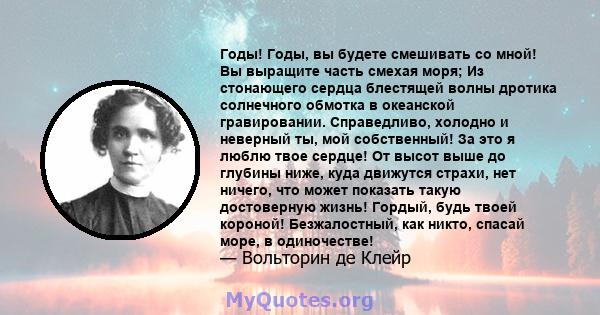 Годы! Годы, вы будете смешивать со мной! Вы выращите часть смехая моря; Из стонающего сердца блестящей волны дротика солнечного обмотка в океанской гравировании. Справедливо, холодно и неверный ты, мой собственный! За это я люблю твое сердце! От высот выше до глубины ниже, куда движутся страхи, нет ничего, что может показать такую достоверную жизнь! Гордый, будь твоей короной! Безжалостный, как никто, спасай море, в одиночестве!
— Вольторин де Клейр

MyQuotes.org